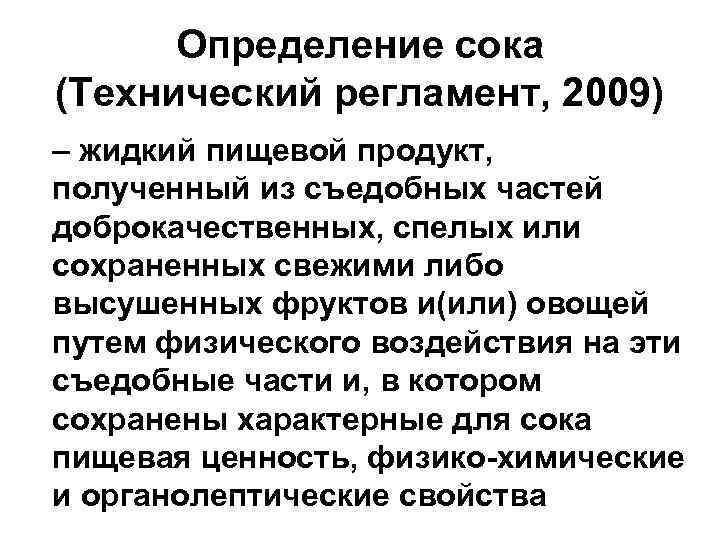 Определение сока (Технический регламент, 2009)

– жидкий пищевой продукт, полученный из съедобных частей доброкачественных, спелых или сохраненных свежими либо высушенных фруктов и(или) овощей путем физического воздействия на эти съедобные части и, в котором сохранены характерные для сока пищевая ценность, физико-химические и органолептические свойства